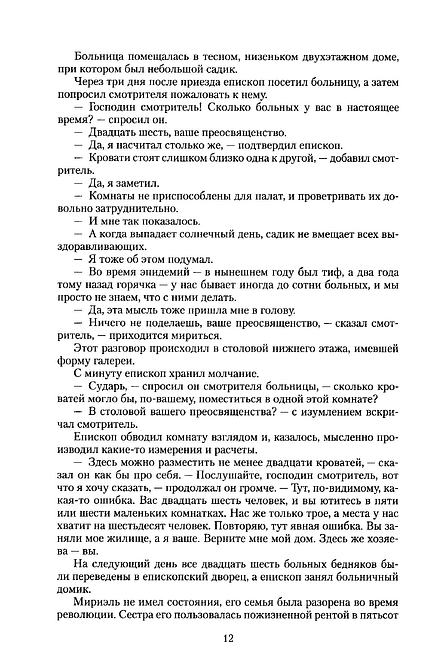 Больница помещалась в тесном, низеньком двухэтажном доме, при котором был небольшой садик.

Через три дня после приезда епископ посетил больницу, а затем попросил смотрителя пожаловать к нему.

— Господин смотритель! Сколько больных у вас в настоящее время? — спросил он.

— Двадцать шесть, ваше преосвященство.

— Да, я насчитал столько же, — подтвердил епископ.

— Кровати стоят слишком близко одна к другой, — добавил смотритель.

— Да, я заметил.

— Комнаты не приспособлены для палат, и проветривать их довольно затруднительно.

— И мне так показалось.

— А когда выпадает солнечный день, садик не вмещает всех выздоравливающих.

— Я тоже об этом подумал.

— Во время эпидемий — в нынешнем году был тиф, а два года тому назад горячка — у нас бывает иногда до сотни больных, и мы просто не знаем, что с ними делать.

— Да, эта мысль тоже пришла мне в голову.

— Ничего не поделаешь, ваше преосвященство, — сказал смотритель, — приходится мириться.

Этот разговор происходил в столовой нижнего этажа, имевшей форму галереи.

С минуту епископ хранил молчание.

— Сударь, — спросил он смотрителя больницы, — сколько кроватей могло бы, по-вашему, поместиться в одной этой комнате?

— В столовой вашего преосвященства? — с изумлением вскричал смотритель.

Епископ обводил комнату взглядом и, казалось, мысленно производил какие-то измерения и расчеты.

— Здесь можно разместить не менее двадцати кроватей, — сказал он как бы про себя. — Послушайте, господин смотритель, вот что я хочу сказать, — продолжал он громче. — Тут, по-видимому, какая-то ошибка. Вас двадцать шесть человек, и вы ютитесь в пяти или шести маленьких комнатках. Нас же только трое, а места у нас хватит на шестьдесят человек. Повторяю, тут явная ошибка. Вы заняли мое жилище, а я ваше. Верните мне мой дом. Здесь же хозяева — вы.

На следующий день все двадцать шесть больных бедняков были переведены в епископский дворец, а епископ занял больничный домик.

Мириэль не имел состояния, его семья была разорена во время революции. Сестра его пользовалась пожизненной рентой в пятьсот

12